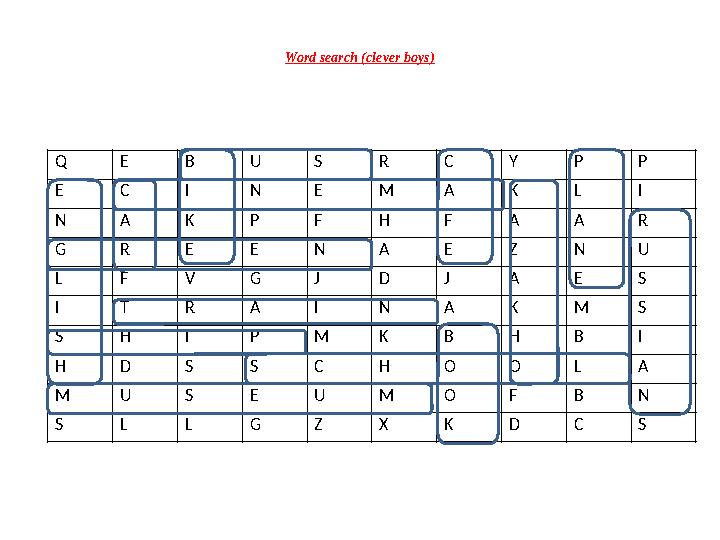 Word search (clever boys)

| Q | E | B | U | S | R | C | Y | P | P |
|---|---|---|---|---|---|---|---|---|---|
| E | C | I | N | E | M | A | K | L | I |
| N | A | K | P | F | H | F | A | A | R |
| G | R | E | E | N | A | E | Z | N | U |
| L | F | V | G | J | D | J | A | E | S |
| I | T | R | A | I | N | A | K | M | S |
| S | H | I | P | M | K | B | H | B | I |
| H | D | S | S | C | H | O | O | L | A |
| M | U | S | E | U | M | O | F | B | N |
| S | L | L | G | Z | X | K | D | C | S |